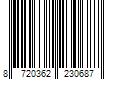 8 720362 230687